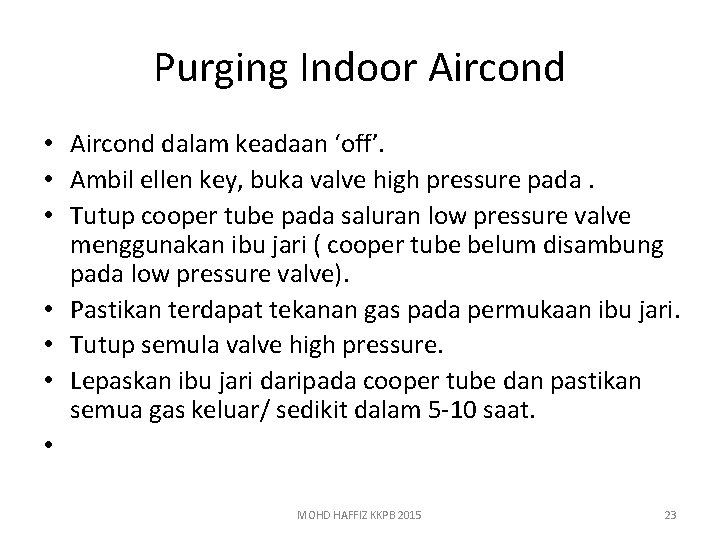 Purging Indoor Aircond

• Aircond dalam keadaan ‘off’.
• Ambil ellen key, buka valve high pressure pada .
• Tutup cooper tube pada saluran low pressure valve menggunakan ibu jari ( cooper tube belum disambung pada low pressure valve).
• Pastikan terdapat tekanan gas pada permukaan ibu jari.
• Tutup semula valve high pressure.
• Lepaskan ibu jari daripada cooper tube dan pastikan semua gas keluar/ sedikit dalam 5-10 saat.
•

MOHD HAFFIZ KKPB 2015

23